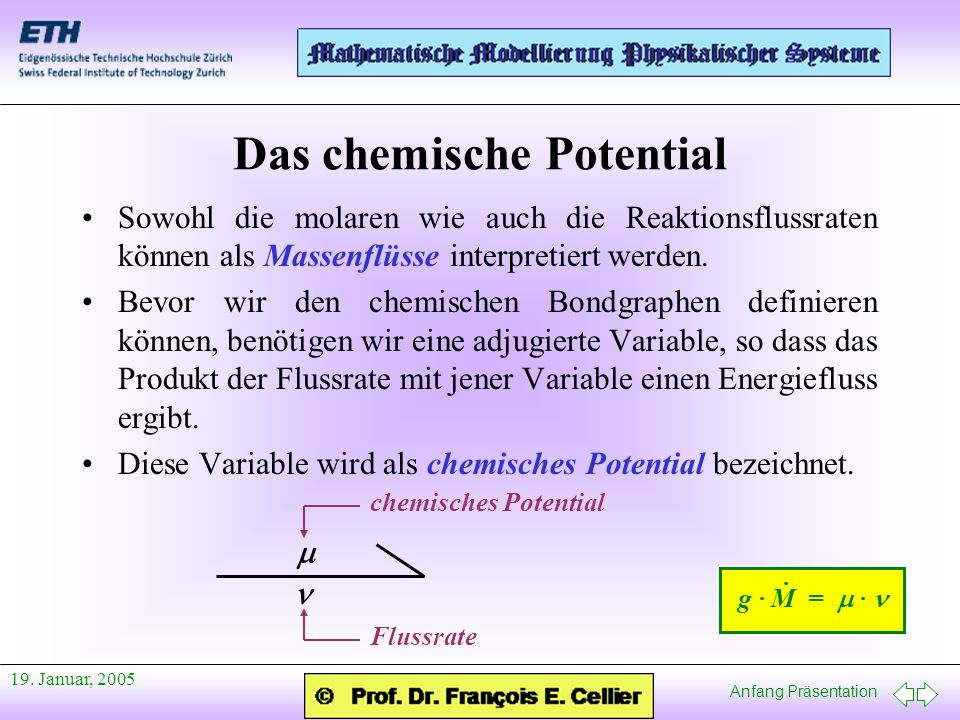 ETH
Eidgenössische Technische Hochschule Zürich
Swiss Federal Institute of Technology Zurich

Mathematische Modellierung Physikalischer Systeme

Das chemische Potential

• Sowohl die molaren wie auch die Reaktionsflussraten können als Massenflüsse interpretiert werden.

• Bevor wir den chemischen Bondgraphen definieren können, benötigen wir eine adjugierte Variable, so dass das Produkt der Flussrate mit jener Variable einen Energiefluss ergibt.

• Diese Variable wird als chemisches Potential bezeichnet.

chemisches Potential

$\mu$

$\nu$

Flussrate

$g \cdot \dot{M} = \mu \cdot \nu$

19. Januar, 2005

© Prof. Dr. François E. Cellier

Anfang Präsentation